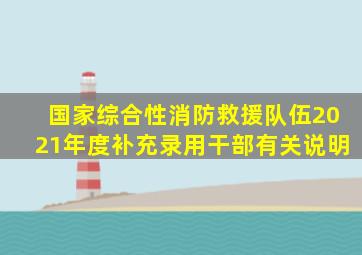 国家综合性消防救援队伍2021年度补充录用干部有关说明